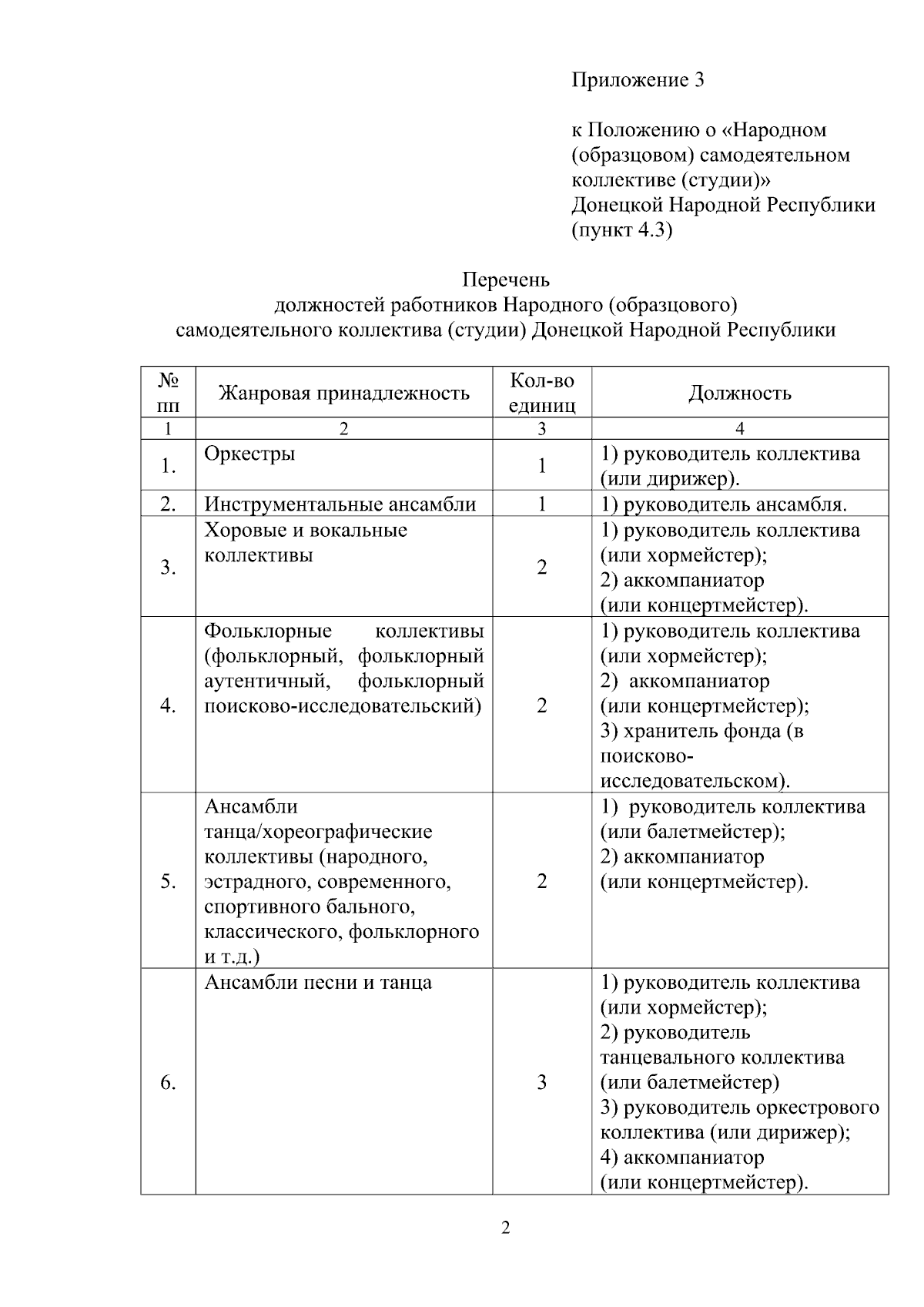 Приложение 3

к Положению о «Народном (образцовом) самодеятельном коллективе (студии)» Донецкой Народной Республики (пункт 4.3)

Перечень
должностей работников Народного (образцового) самодеятельного коллектива (студии) Донецкой Народной Республики

| № пп | Жанровая принадлежность | Кол-во единиц | Должность |
|---|---|---|---|
| 1 | 2 | 3 | 4 |
| 1. | Оркестры | 1 | 1) руководитель коллектива (или дирижер). |
| 2. | Инструментальные ансамбли | 1 | 1) руководитель ансамбля. |
| 3. | Хоровые и вокальные коллективы | 2 | 1) руководитель коллектива (или хормейстер); 2) аккомпаниатор (или концертмейстер). |
| 4. | Фольклорные коллективы (фольклорный, фольклорный аутентичный, фольклорный поисково-исследовательский) | 2 | 1) руководитель коллектива (или хормейстер); 2) аккомпаниатор (или концертмейстер); 3) хранитель фонда (в поисково-исследовательском). |
| 5. | Ансамбли танца/хореографические коллективы (народного, эстрадного, современного, спортивного бального, классического, фольклорного и т.д.) | 2 | 1) руководитель коллектива (или балетмейстер); 2) аккомпаниатор (или концертмейстер). |
| 6. | Ансамбли песни и танца | 3 | 1) руководитель коллектива (или хормейстер); 2) руководитель танцевального коллектива (или балетмейстер) 3) руководитель оркестрового коллектива (или дирижер); 4) аккомпаниатор (или концертмейстер). |

2